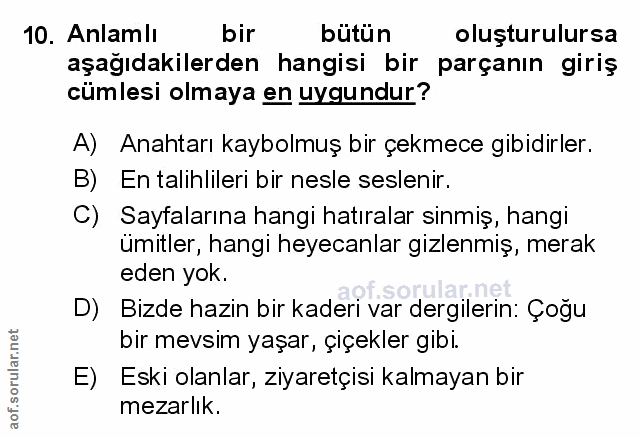 10. Anlamlı bir bütün oluşturulursa aşağıdakilerden hangisi bir parçanın giriş cümlesi olmaya en uygundur?

A) Anahtarı kaybolmuş bir çekmece gibidirler.
B) En talihlileri bir nesle seslenir.
C) Sayfalarına hangi hatıralar sinmiş, hangi ümitler, hangi heyecanlar gizlenmiş, merak eden yok.
D) Bizde hazin bir kaderi var dergilerin: Çoğu bir mevsim yaşar, çiçekler gibi.
E) Eski olanlar, ziyaretçisi kalmayan bir mezarlık.

aof.sorular.net